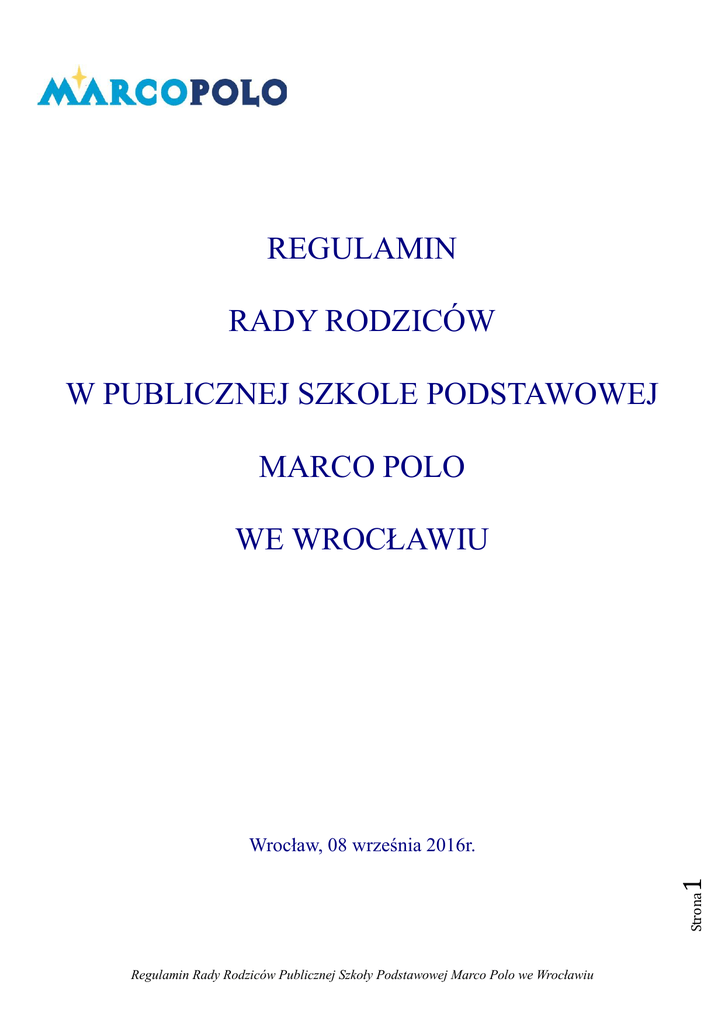 MARCOPOLO

REGULAMIN

RADY RODZICÓW

W PUBLICZNEJ SZKOLE PODSTAWOWEJ

MARCO POLO

WE WROCŁAWIU

Wrocław, 08 września 2016r.

Strona 1

Regulamin Rady Rodziców Publicznej Szkoły Podstawowej Marco Polo we Wrocławiu